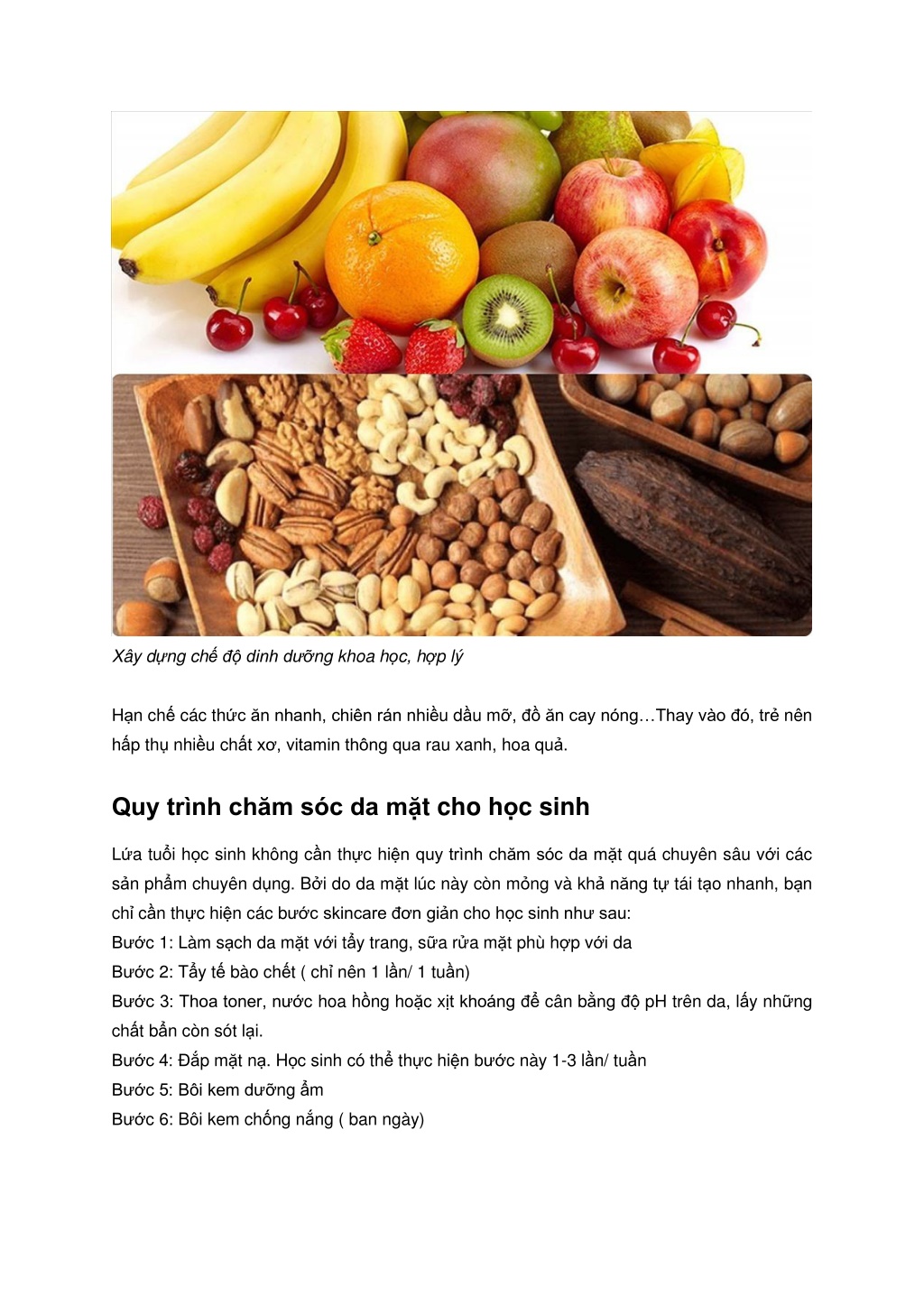 Xây dựng chế độ dinh dưỡng khoa học, hợp lý

Hạn chế các thức ăn nhanh, chiên rán nhiều dầu mỡ, đồ ăn cay nóng…Thay vào đó, trẻ nên hấp thụ nhiều chất xơ, vitamin thông qua rau xanh, hoa quả.

Quy trình chăm sóc da mặt cho học sinh

Lứa tuổi học sinh không cần thực hiện quy trình chăm sóc da mặt quá chuyên sâu với các sản phẩm chuyên dụng. Bởi do da mặt lúc này còn mỏng và khả năng tự tái tạo nhanh, bạn chỉ cần thực hiện các bước skincare đơn giản cho học sinh như sau:
Bước 1: Làm sạch da mặt với tẩy trang, sữa rửa mặt phù hợp với da
Bước 2: Tẩy tế bào chết ( chỉ nên 1 lần/ 1 tuần)
Bước 3: Thoa toner, nước hoa hồng hoặc xịt khoáng để cân bằng độ pH trên da, lấy những chất bẩn còn sót lại.
Bước 4: Đắp mặt nạ. Học sinh có thể thực hiện bước này 1-3 lần/ tuần
Bước 5: Bôi kem dưỡng ẩm
Bước 6: Bôi kem chống nắng ( ban ngày)